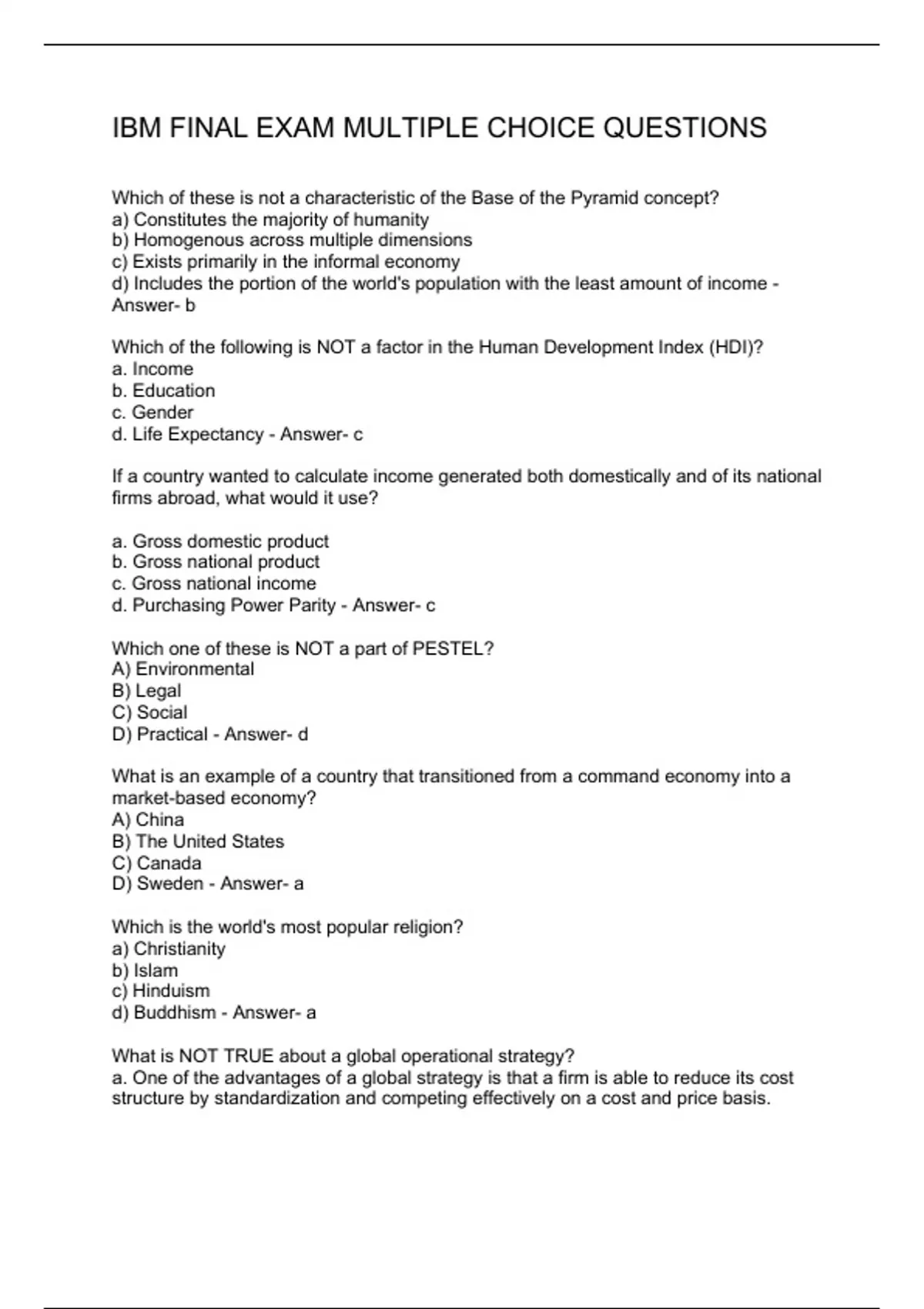 IBM FINAL EXAM MULTIPLE CHOICE QUESTIONS

Which of these is not a characteristic of the Base of the Pyramid concept?
a) Constitutes the majority of humanity
b) Homogenous across multiple dimensions
c) Exists primarily in the informal economy
d) Includes the portion of the world's population with the least amount of income - Answer- b

Which of the following is NOT a factor in the Human Development Index (HDI)?
a. Income
b. Education
c. Gender
d. Life Expectancy - Answer- c

If a country wanted to calculate income generated both domestically and of its national firms abroad, what would it use?

a. Gross domestic product
b. Gross national product
c. Gross national income
d. Purchasing Power Parity - Answer- c

Which one of these is NOT a part of PESTEL?
A) Environmental
B) Legal
C) Social
D) Practical - Answer- d

What is an example of a country that transitioned from a command economy into a market-based economy?
A) China
B) The United States
C) Canada
D) Sweden - Answer- a

Which is the world's most popular religion?
a) Christianity
b) Islam
c) Hinduism
d) Buddhism - Answer- a

What is NOT TRUE about a global operational strategy?
a. One of the advantages of a global strategy is that a firm is able to reduce its cost structure by standardization and competing effectively on a cost and price basis.